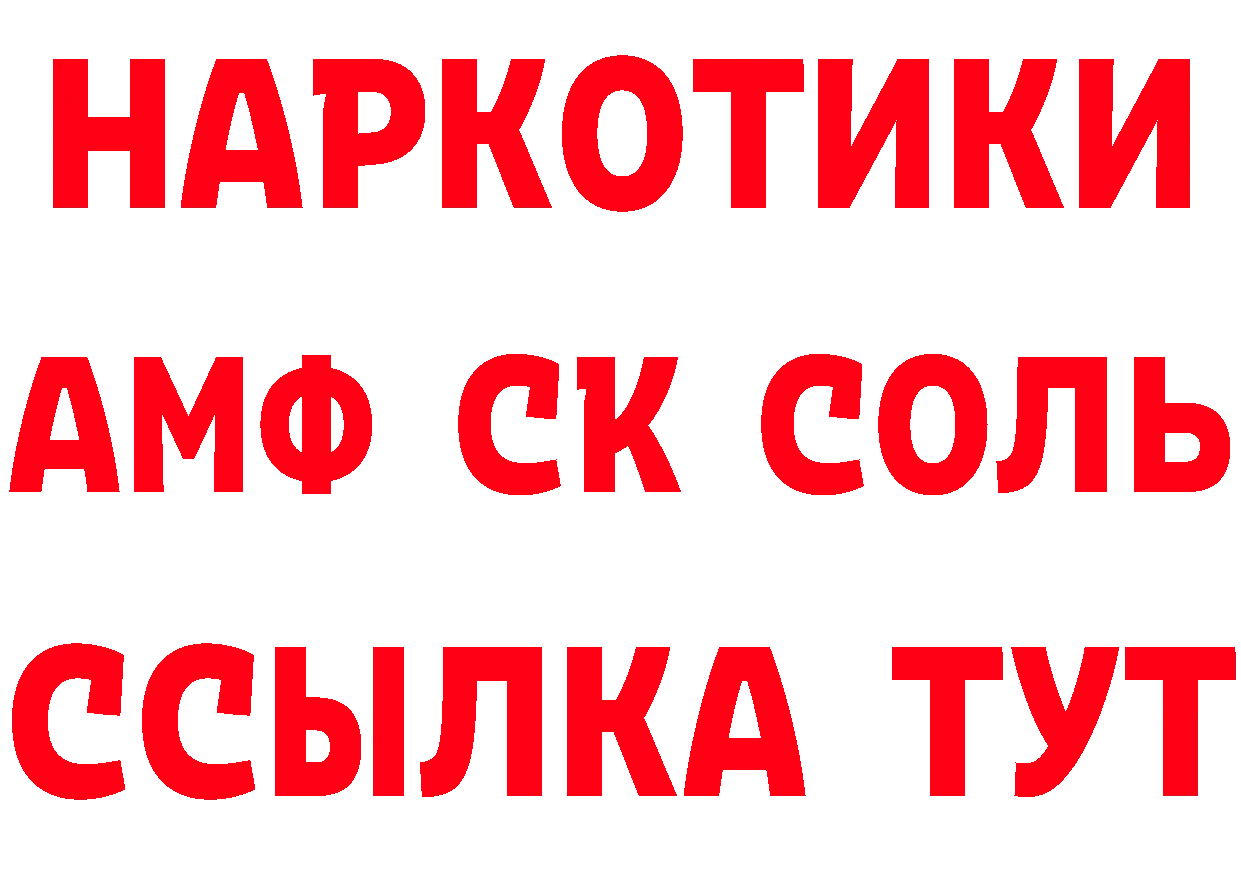 НАРКОТИКИ
АМФ СК СОЛЬ
ССЫЛКА ТУТ